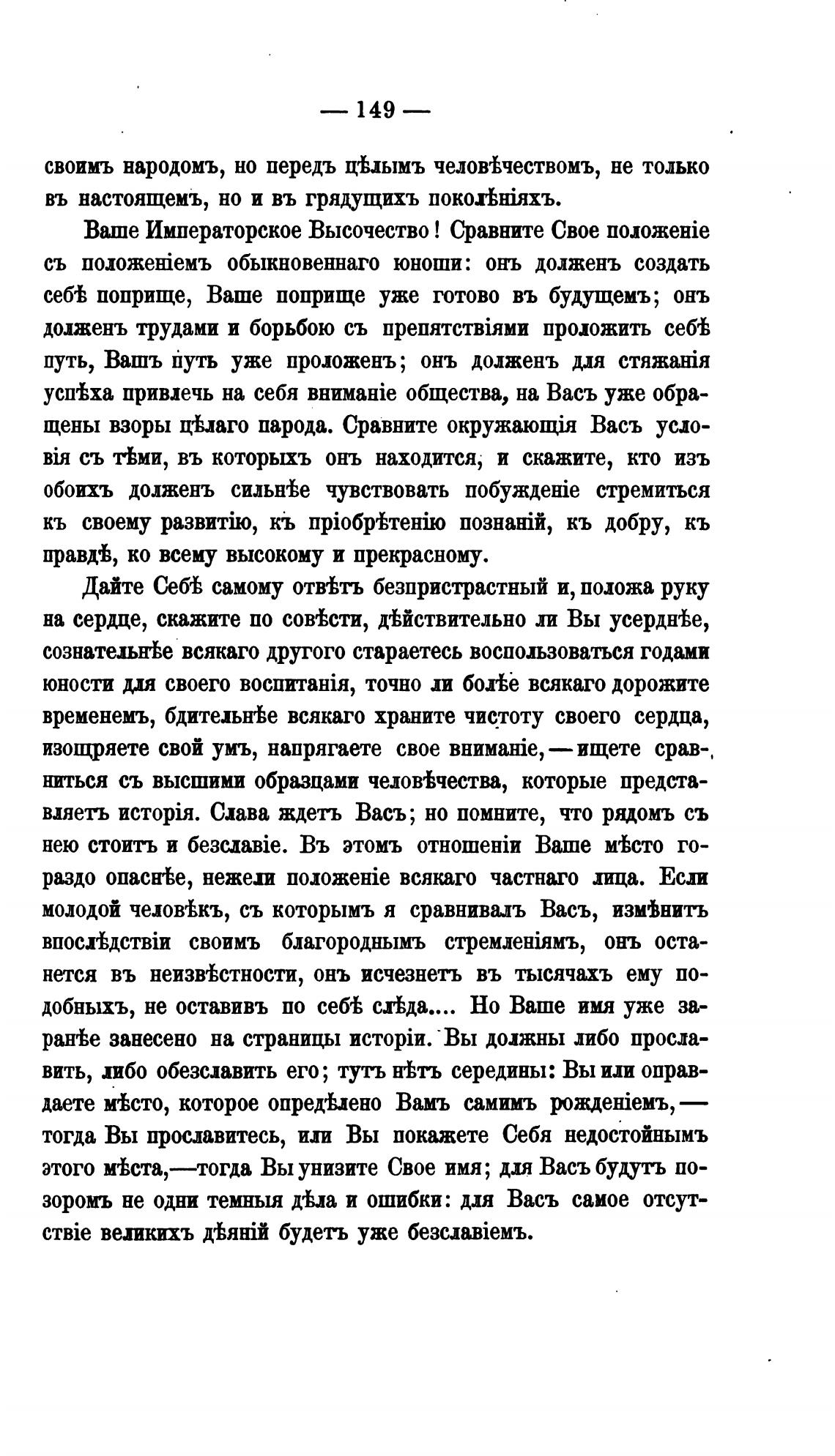 — 149 —

своимъ народомъ, но передъ цѣлымъ человѣчествомъ, не только въ настоящемъ, но и въ грядущихъ поколѣніяхъ.

Ваше Императорское Высочество! Сравните Свое положеніе съ положеніемъ обыкновеннаго юноши: онъ долженъ создать себѣ поприще, Ваше поприще уже готово въ будущемъ; онъ долженъ трудами и борьбою съ препятствіями проложить себѣ путь, Вашъ путь уже проложенъ; онъ долженъ для стяжанія успѣха привлечь на себя вниманіе общества, на Васъ уже обращены взоры цѣлаго парода. Сравните окружающія Васъ условія съ тѣми, въ которыхъ онъ находится, и скажите, кто изъ обоихъ долженъ сильнѣе чувствовать побужденіе стремиться къ своему развитію, къ пріобрѣтенію познаній, къ добру, къ правдѣ, ко всему высокому и прекрасному.

Дайте Себѣ самому отвѣтъ безпристрастный и, положа руку на сердце, скажите по совѣсти, дѣйствительно ли Вы усерднѣе, сознательнѣе всякаго другого стараетесь воспользоваться годами юности для своего воспитанія, точно ли болѣе всякаго дорожите временемъ, бдительнѣе всякаго храните чистоту своего сердца, изощряете свой умъ, напрягаете свое вниманіе, — ищете сравниться съ высшими образцами человѣчества, которые представляетъ исторія. Слава ждетъ Васъ; но помните, что рядомъ съ нею стоитъ и безславіе. Въ этомъ отношеніи Ваше мѣсто гораздо опаснѣе, нежели положеніе всякаго частнаго лица. Если молодой человѣкъ, съ которымъ я сравнивалъ Васъ, измѣнитъ впослѣдствіи своимъ благороднымъ стремленіямъ, онъ останется въ неизвѣстности, онъ исчезнетъ въ тысячахъ ему подобныхъ, не оставивъ по себѣ слѣда.... Но Ваше имя уже заранѣе занесено на страницы исторіи. Вы должны либо прославить, либо обезславить его; тутъ нѣтъ середины: Вы или оправдаете мѣсто, которое опредѣлено Вамъ самимъ рожденіемъ, — тогда Вы прославитесь, или Вы покажете Себя недостойнымъ этого мѣста,—тогда Вы унизите Свое имя; для Васъ будутъ позоромъ не одни темныя дѣла и ошибки: для Васъ самое отсутствіе великихъ дѣяній будетъ уже безславіемъ.